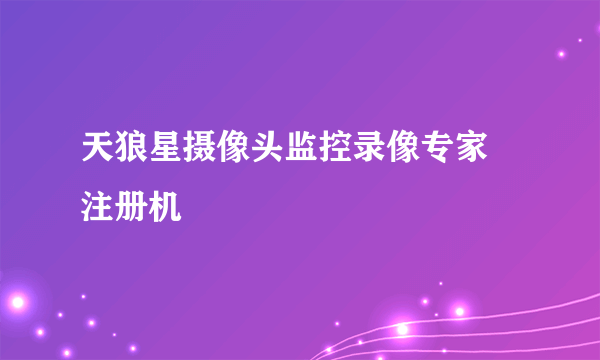 天狼星摄像头监控录像专家注册机